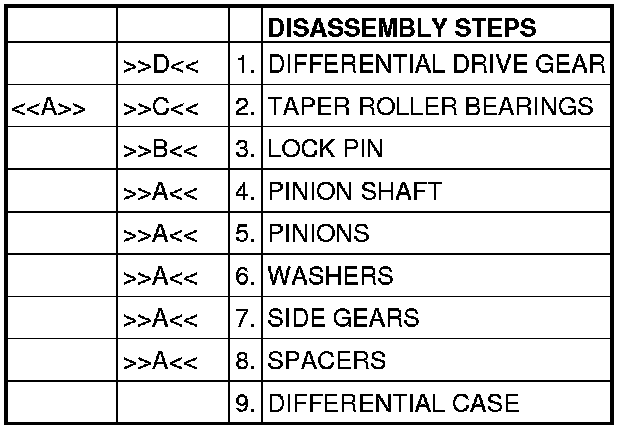 |  |  |  | DISASSEMBLY STEPS |
|---|---|---|---|
|  | >>D<< | 1. | DIFFERENTIAL DRIVE GEAR |
| <<A>> | >>C<< | 2. | TAPER ROLLER BEARINGS |
|  | >>B<< | 3. | LOCK PIN |
|  | >>A<< | 4. | PINION SHAFT |
|  | >>A<< | 5. | PINIONS |
|  | >>A<< | 6. | WASHERS |
|  | >>A<< | 7. | SIDE GEARS |
|  | >>A<< | 8. | SPACERS |
|  |  | 9. | DIFFERENTIAL CASE |